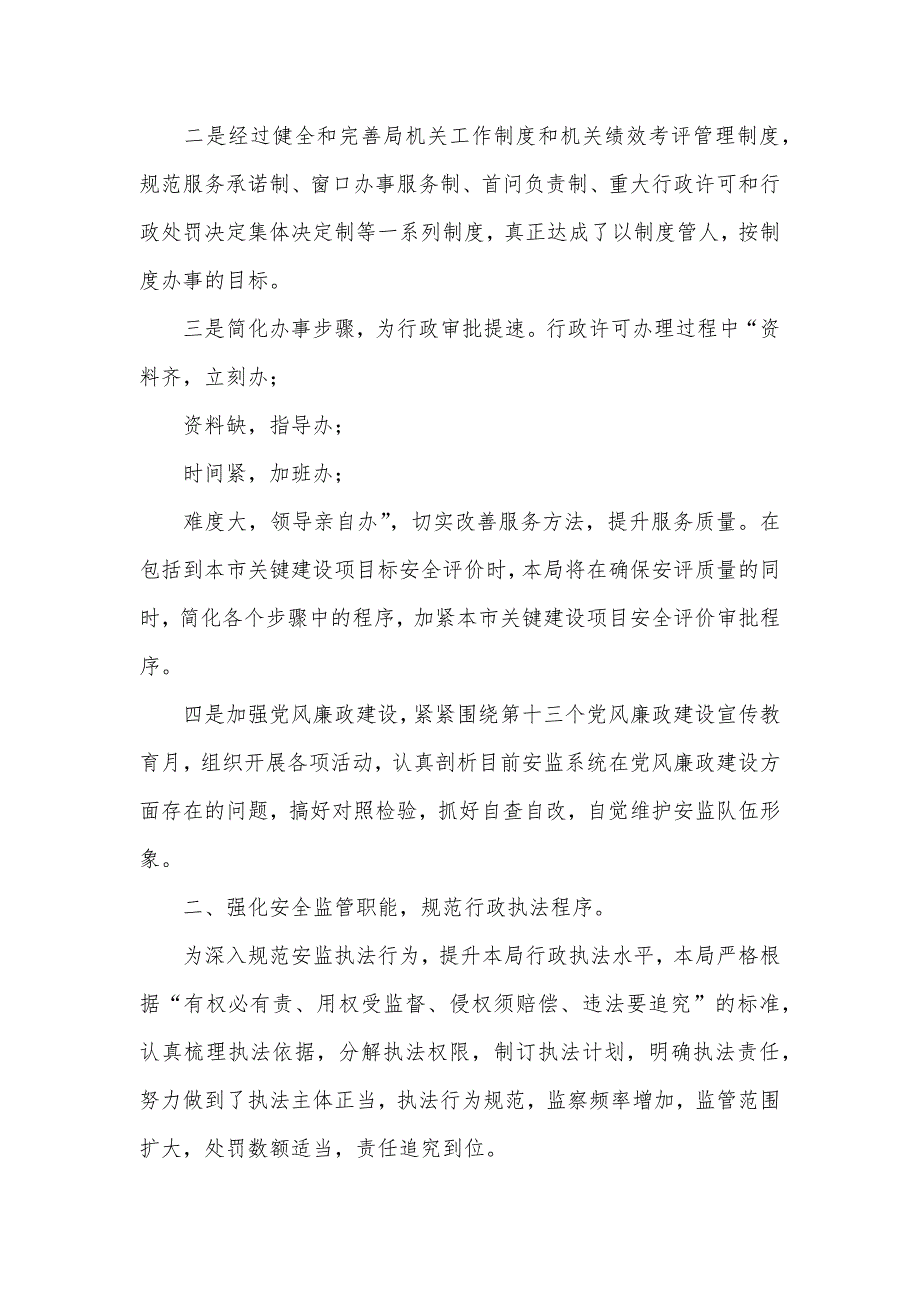 二是经过健全和完善局机关工作制度和机关绩效考评管理制度，规范服务承诺制、窗口办事服务制、首问负责制、重大行政许可和行政处罚决定集体决定制等一系列制度，真正达成了以制度管人，按制度办事的目标。

三是简化办事步骤，为行政审批提速。行政许可办理过程中“资料齐，立刻办；

资料缺，指导办；

时间紧，加班办；

难度大，领导亲自办”，切实改善服务方法，提升服务质量。在包括到本市关键建设项目标安全评价时，本局将在确保安评质量的同时，简化各个步骤中的程序，加紧本市关键建设项目安全评价审批程序。

四是加强党风廉政建设，紧紧围绕第十三个党风廉政建设宣传教育月，组织开展各项活动，认真剖析目前安监系统在党风廉政建设方面存在的问题，搞好对照检验，抓好自查自改，自觉维护安监队伍形象。

二、强化安全监管职能，规范行政执法程序。

为深入规范安监执法行为，提升本局行政执法水平，本局严格根据“有权必有责、用权受监督、侵权须赔偿、违法要追究”的标准，认真梳理执法依据，分解执法权限，制订执法计划，明确执法责任，努力做到了执法主体正当，执法行为规范，监察频率增加，监管范围扩大，处罚数额适当，责任追究到位。